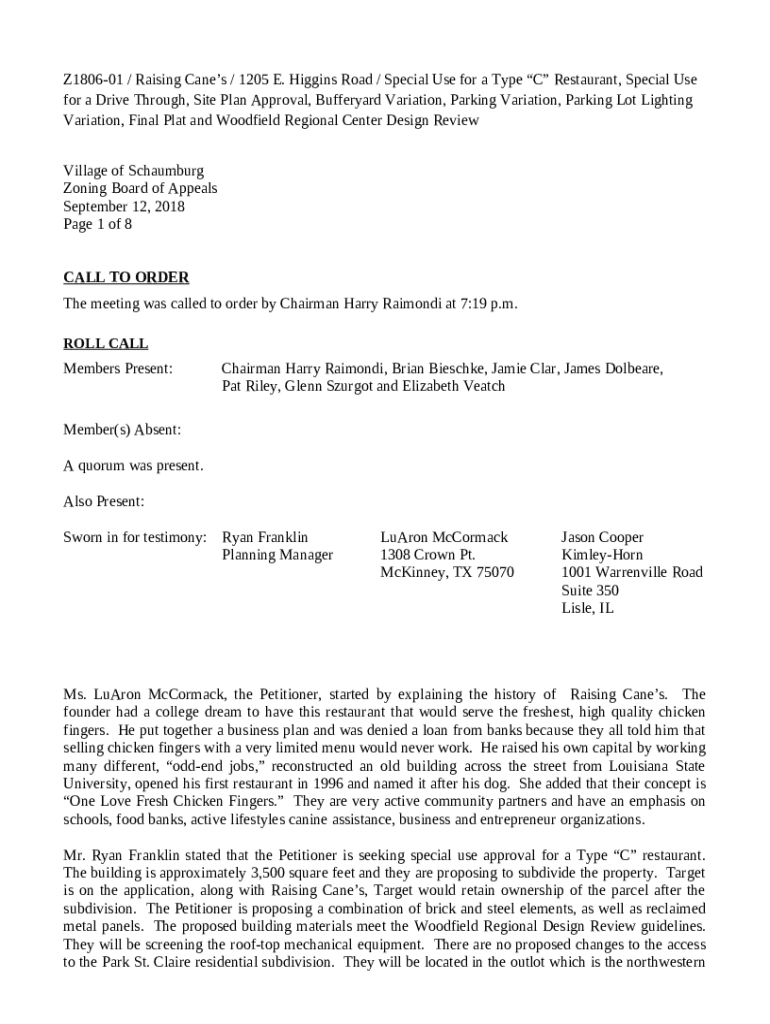 Z1806-01 / Raising Cane's / 1205 E. Higgins Road / Special Use for a Type "C" Restaurant, Special Use for a Drive Through, Site Plan Approval, Bufferyard Variation, Parking Variation, Parking Lot Lighting Variation, Final Plat and Woodfield Regional Center Design Review

Village of Schaumburg
Zoning Board of Appeals
September 12, 2018
Page 1 of 8

CALL TO ORDER

The meeting was called to order by Chairman Harry Raimondi at 7:19 p.m.

ROLL CALL

Members Present: Chairman Harry Raimondi, Brian Bieschke, Jamie Clar, James Dolbeare, Pat Riley, Glenn Szurgot and Elizabeth Veatch

Member(s) Absent:

A quorum was present.

Also Present:

Sworn in for testimony: Ryan Franklin
Planning Manager

LuAron McCormack
1308 Crown Pt.
McKinney, TX 75070

Jason Cooper
Kimley-Horn
1001 Warrenville Road
Suite 350
Lisle, IL

Ms. LuAron McCormack, the Petitioner, started by explaining the history of Raising Cane's. The founder had a college dream to have this restaurant that would serve the freshest, high quality chicken fingers. He put together a business plan and was denied a loan from banks because they all told him that selling chicken fingers with a very limited menu would never work. He raised his own capital by working many different, "odd-end jobs," reconstructed an old building across the street from Louisiana State University, opened his first restaurant in 1996 and named it after his dog. She added that their concept is "One Love Fresh Chicken Fingers." They are very active community partners and have an emphasis on schools, food banks, active lifestyles canine assistance, business and entrepreneur organizations.

Mr. Ryan Franklin stated that the Petitioner is seeking special use approval for a Type "C" restaurant. The building is approximately 3,500 square feet and they are proposing to subdivide the property. Target is on the application, along with Raising Cane's, Target would retain ownership of the parcel after the subdivision. The Petitioner is proposing a combination of brick and steel elements, as well as reclaimed metal panels. The proposed building materials meet the Woodfield Regional Design Review guidelines. They will be screening the roof-top mechanical equipment. There are no proposed changes to the access to the Park St. Claire residential subdivision. They will be located in the outlot which is the northwestern